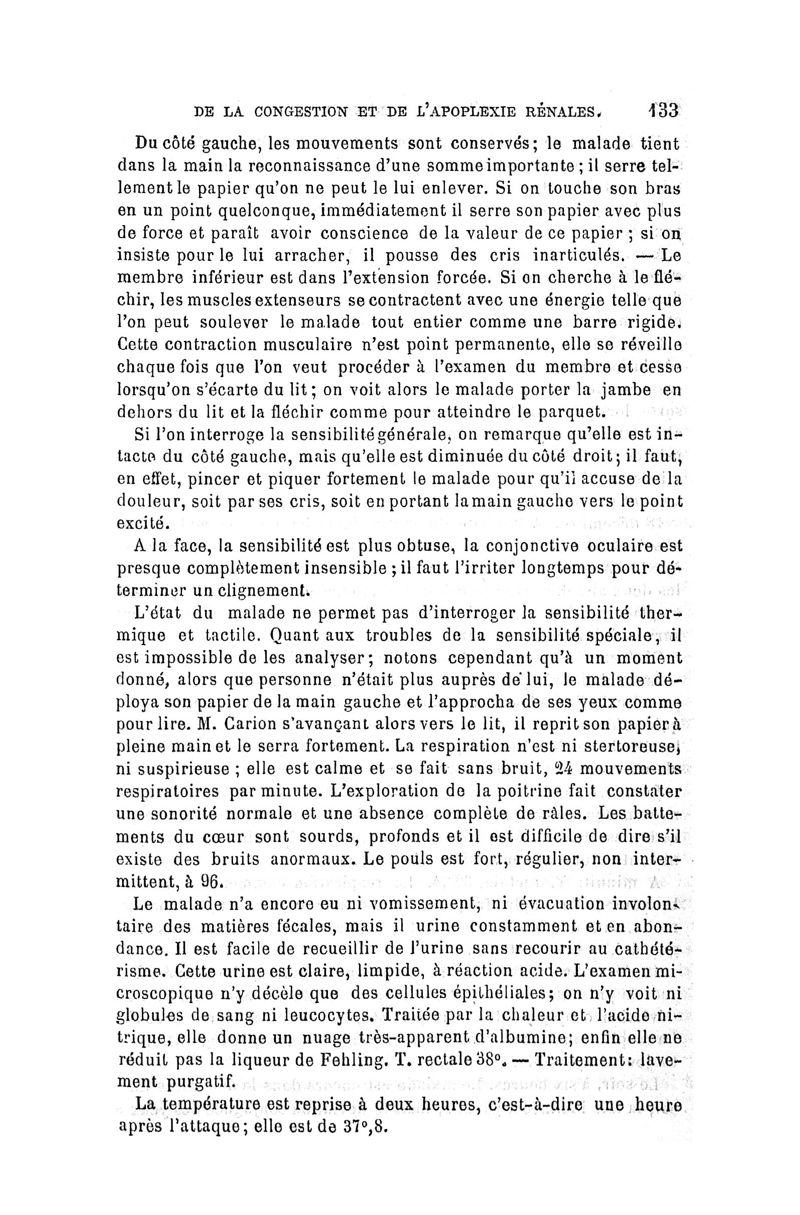 DE LA CONGESTION ET DE L'APOPLEXIE RÉNALES. 133

Du côté gauche, les mouvements sont conservés; le malade tient dans la main la reconnaissance d'une somme importante; il serre tellement le papier qu'on ne peut le lui enlever. Si on touche son bras en un point quelconque, immédiatement il serre son papier avec plus de force et paraît avoir conscience de la valeur de ce papier; si on insiste pour le lui arracher, il pousse des cris inarticulés. — Le membre inférieur est dans l'extension forcée. Si on cherche à le fléchir, les muscles extenseurs se contractent avec une énergie telle que l'on peut soulever le malade tout entier comme une barre rigide. Cette contraction musculaire n'est point permanente, elle se réveille chaque fois que l'on veut procéder à l'examen du membre et cesse lorsqu'on s'écarte du lit; on voit alors le malade porter la jambe en dehors du lit et la fléchir comme pour atteindre le parquet.

Si l'on interroge la sensibilité générale, on remarque qu'elle est intacte du côté gauche, mais qu'elle est diminuée du côté droit; il faut, en effet, pincer et piquer fortement le malade pour qu'il accuse de la douleur, soit par ses cris, soit en portant la main gauche vers le point excité.

A la face, la sensibilité est plus obtuse, la conjonctive oculaire est presque complètement insensible; il faut l'irriter longtemps pour déterminer un clignement.

L'état du malade ne permet pas d'interroger la sensibilité thermique et tactile. Quant aux troubles de la sensibilité spéciale, il est impossible de les analyser; notons cependant qu'à un moment donné, alors que personne n'était plus auprès de lui, le malade déploya son papier de la main gauche et l'approcha de ses yeux comme pour lire. M. Carion s'avançant alors vers le lit, il reprit son papier à pleine main et le serra fortement. La respiration n'est ni stertoreuse, ni suspirieuse; elle est calme et se fait sans bruit, 24 mouvements respiratoires par minute. L'exploration de la poitrine fait constater une sonorité normale et une absence complète de râles. Les battements du cœur sont sourds, profonds et il est difficile de dire s'il existe des bruits anormaux. Le pouls est fort, régulier, non intermittent, à 96.

Le malade n'a encore eu ni vomissement, ni évacuation involontaire des matières fécales, mais il urine constamment et en abondance. Il est facile de recueillir de l'urine sans recourir au cathétérisme. Cette urine est claire, limpide, à réaction acide. L'examen microscopique n'y décèle que des cellules épithéliales; on n'y voit ni globules de sang ni leucocytes. Traitée par la chaleur et l'acide nitrique, elle donne un nuage très-apparent d'albumine; enfin elle ne réduit pas la liqueur de Fehling. T. rectale 38°. — Traitement: lavement purgatif.

La température est reprise à deux heures, c'est-à-dire une heure après l'attaque; elle est de 37°,8.